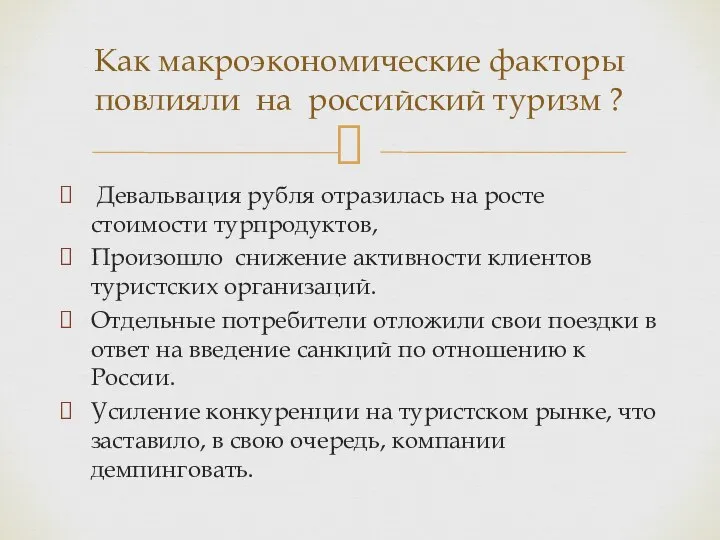 Как макроэкономические факторы повлияли на российский туризм ?

Девальвация рубля отразилась на росте стоимости турпродуктов,

Произошло снижение активности клиентов туристских организаций.

Отдельные потребители отложили свои поездки в ответ на введение санкций по отношению к России.

Усиление конкуренции на туристском рынке, что заставило, в свою очередь, компании демпинговать.